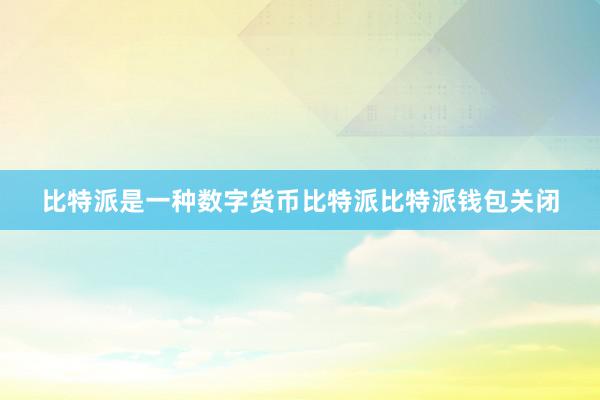 比特派是一种数字货币比特派比特派钱包关闭